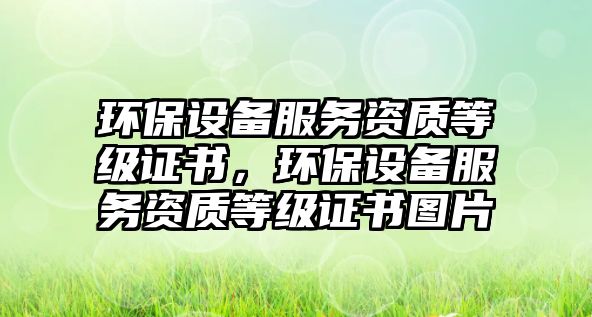 环保设备服务资质等级证书，环保设备服务资质等级证书图片